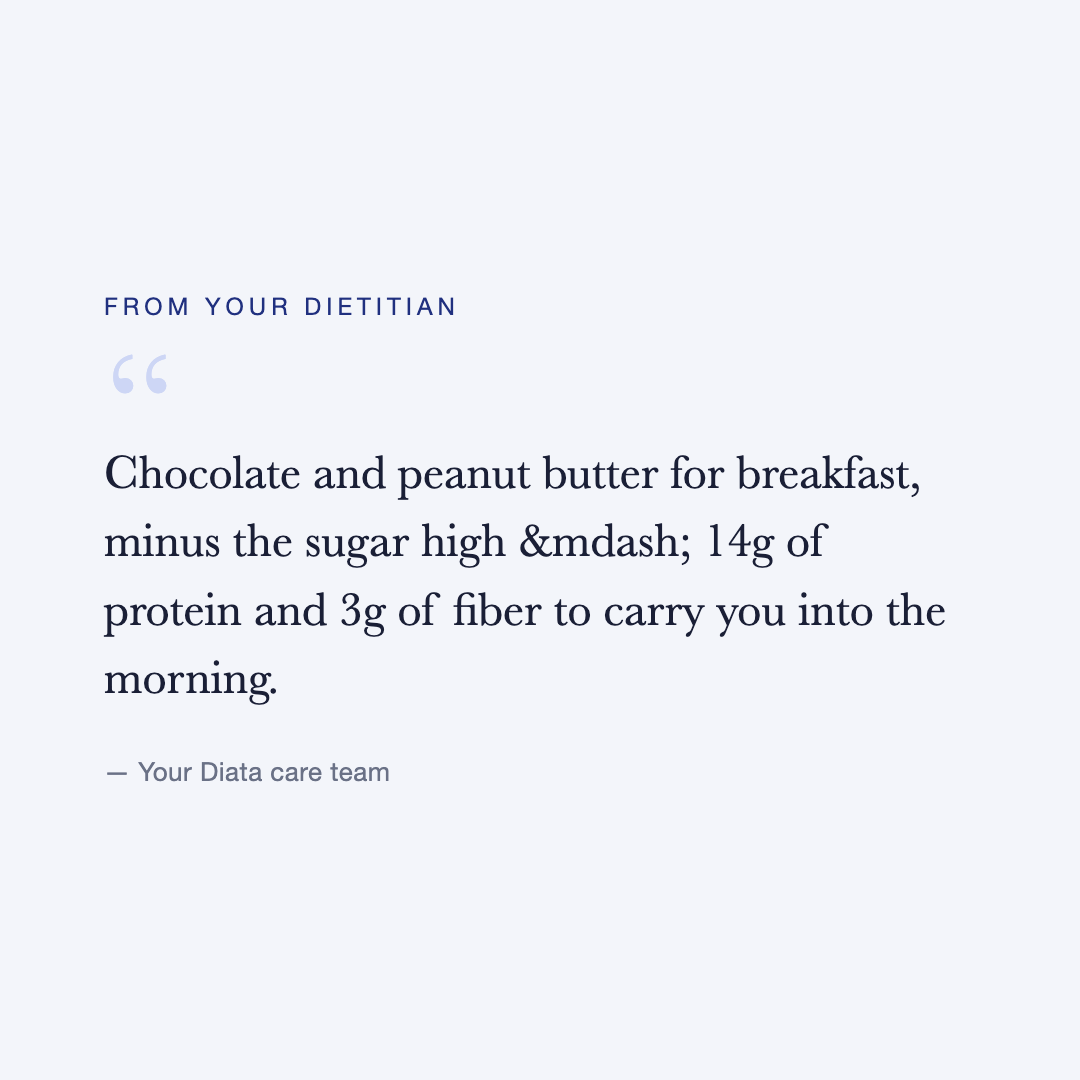 FROM YOUR DIETITIAN

"

Chocolate and peanut butter for breakfast, minus the sugar high &mdash; 14g of protein and 3g of fiber to carry you into the morning.

— Your Diata care team